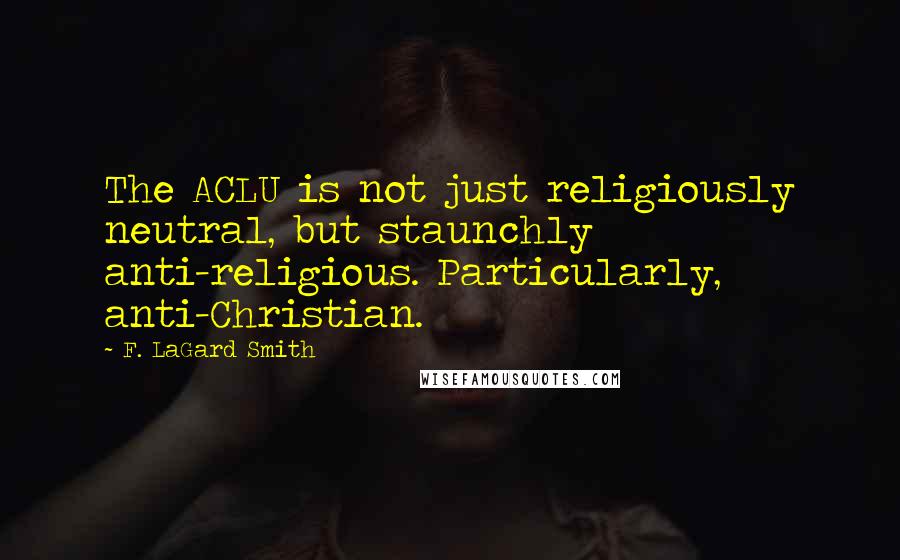 The ACLU is not just religiously neutral, but staunchly anti-religious. Particularly, anti-Christian.

~ F. LaGard Smith

WISEFAMOUSQUOTES.COM